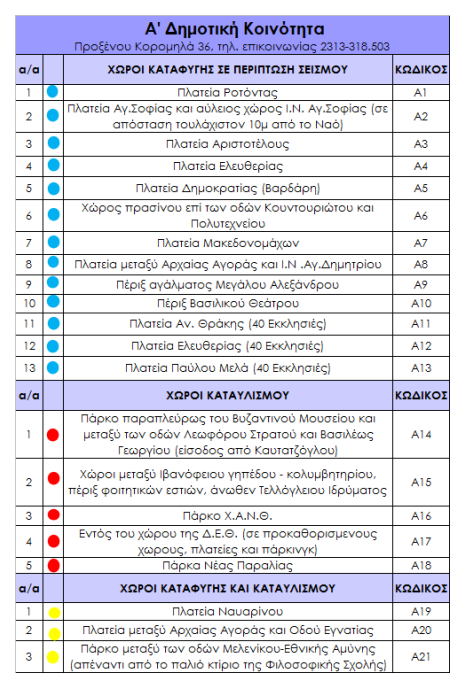 Α' Δημοτική Κοινότητα
Προξένου Κορομηλά 36, τηλ. επικοινωνίας 2313-318.503

| α/α | | ΧΩΡΟΙ ΚΑΤΑΦΥΓΗΣ ΣΕ ΠΕΡΙΠΤΩΣΗ ΣΕΙΣΜΟΥ | ΚΩΔΙΚΟΣ |
|---|---|---|---|
| 1 | | Πλατεία Ροτόντας | Α1 |
| 2 | | Πλατεία Αγ.Σοφίας και αύλειος χώρος Ι.Ν. Αγ.Σοφίας (σε απόσταση τουλάχιστον 10μ από το Ναό) | Α2 |
| 3 | | Πλατεία Αριστοτέλους | Α3 |
| 4 | | Πλατεία Ελευθερίας | Α4 |
| 5 | | Πλατεία Δημοκρατίας (Βαρδάρη) | Α5 |
| 6 | | Χώρος πρασίνου επί των οδών Κουντουριώτου και Πολυτεχνείου | Α6 |
| 7 | | Πλατεία Μακεδονομάχων | Α7 |
| 8 | | Πλατεία μεταξύ Αρχαίας Αγοράς και Ι.Ν .Αγ.Δημητρίου | Α8 |
| 9 | | Πέριξ αγάλματος Μεγάλου Αλεξάνδρου | Α9 |
| 10 | | Πέριξ Βασιλικού Θεάτρου | Α10 |
| 11 | | Πλατεία Αν. Θράκης (40 Εκκλησιές) | Α11 |
| 12 | | Πλατεία Ελευθερίας (40 Εκκλησιές) | Α12 |
| 13 | | Πλατεία Παύλου Μελά (40 Εκκλησιές) | Α13 |
| α/α | | ΧΩΡΟΙ ΚΑΤΑΥΛΙΣΜΟΥ | ΚΩΔΙΚΟΣ |
| 1 | | Πάρκο παραπλεύρως του Βυζαντινού Μουσείου και μεταξύ των οδών Λεωφόρου Στρατού και Βασιλέως Γεωργίου (είσοδος από Καυτατζόγλου) | Α14 |
| 2 | | Χώροι μεταξύ Ιβανόφειου γηπέδου - κολυμβητηρίου, πέριξ φοιτητικών εστιών, άνωθεν Τελλόγλειου Ιδρύματος | Α15 |
| 3 | | Πάρκο Χ.Α.Ν.Θ. | Α16 |
| 4 | | Εντός του χώρου της Δ.Ε.Θ. (σε προκαθορισμενους χωρους, πλατείες και πάρκινγκ) | Α17 |
| 5 | | Πάρκα Νέας Παραλίας | Α18 |
| α/α | | ΧΩΡΟΙ ΚΑΤΑΦΥΓΗΣ ΚΑΙ ΚΑΤΑΥΛΙΣΜΟΥ | ΚΩΔΙΚΟΣ |
| 1 | | Πλατεία Ναυαρίνου | Α19 |
| 2 | | Πλατεία μεταξύ Αρχαίας Αγοράς και Οδού Εγνατίας | Α20 |
| 3 | | Πάρκο μεταξύ των οδών Μελενίκου-Εθνικής Αμύνης (απέναντι από το παλιό κτίριο της Φιλοσοφικής Σχολής) | Α21 |